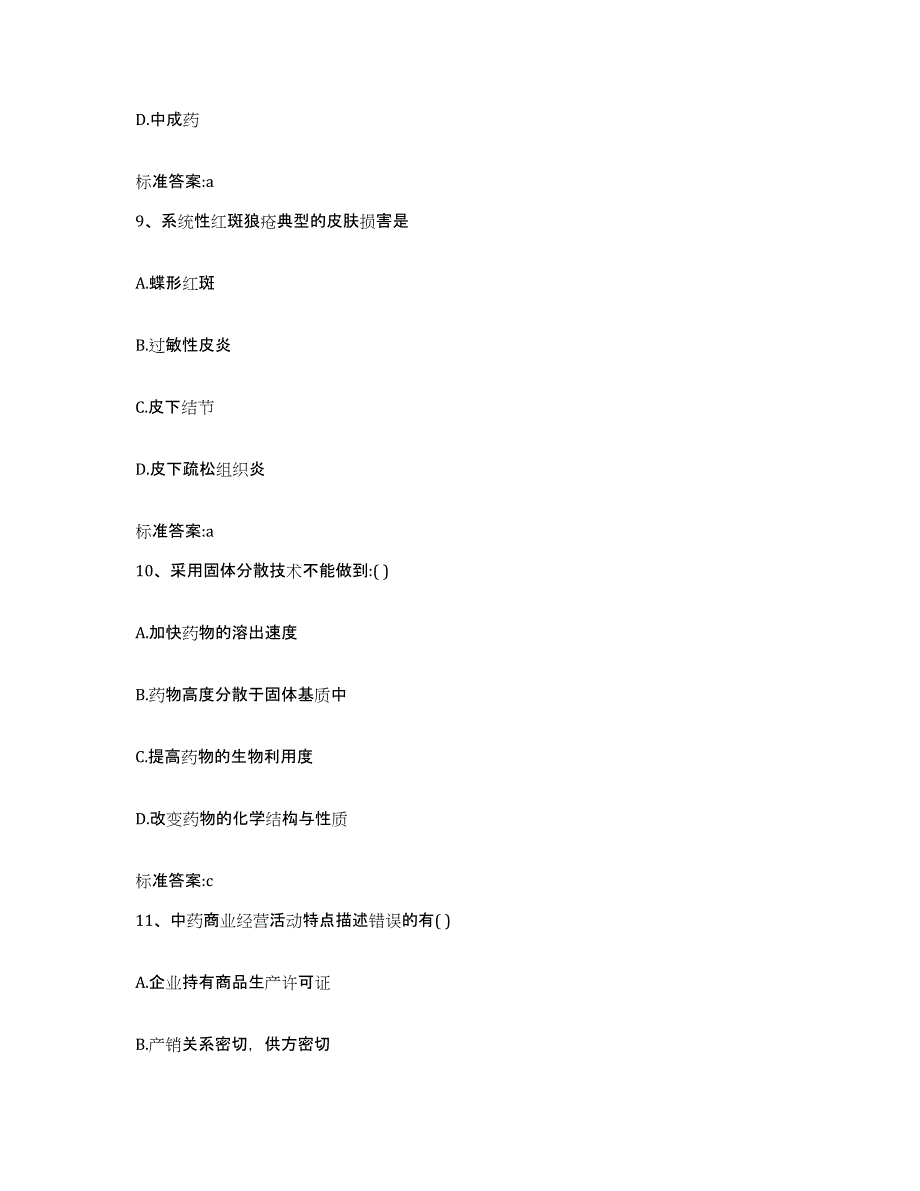 D.中成药

标准答案:a

9、系统性红斑狼疮典型的皮肤损害是

A.蝶形红斑

B.过敏性皮炎

C.皮下结节

D.皮下疏松组织炎

标准答案:a

10、采用固体分散技术不能做到:( )

A.加快药物的溶出速度

B.药物高度分散于固体基质中

C.提高药物的生物利用度

D.改变药物的化学结构与性质

标准答案:c

11、中药商业经营活动特点描述错误的有( )

A.企业持有商品生产许可证

B.产销关系密切，供方密切